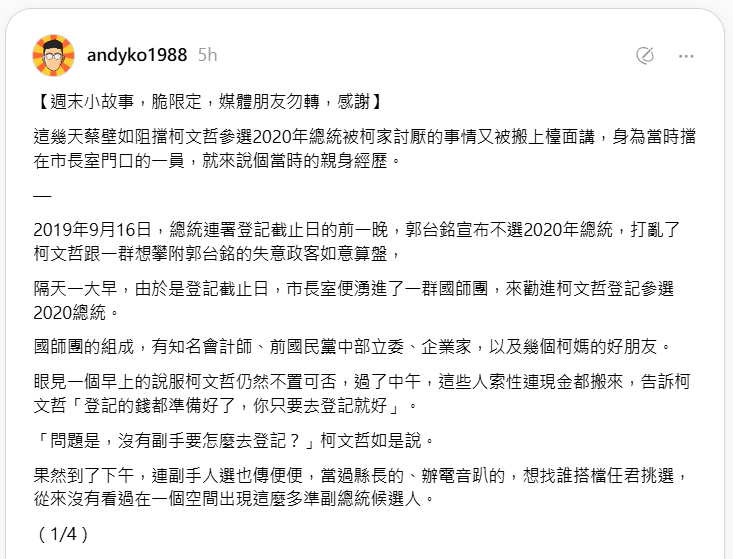 andyko1988 5h

【週末小故事，脆限定，媒體朋友勿轉，感謝】

這幾天蔡壁如阻擋柯文哲參選2020年總統被柯家討厭的事情又被搬上檯面講，身為當時擋在市長室門口的一員，就來說個當時的親身經歷。

—

2019年9月16日，總統連署登記截止日的前一晚，郭台銘宣布不選2020年總統，打亂了柯文哲跟一群想攀附郭台銘的失意政客如意算盤，

隔天一大早，由於是登記截止日，市長室便湧進了一群國師團，來勸進柯文哲登記參選2020總統。

國師團的組成，有知名會計師、前國民黨中部立委、企業家，以及幾個柯媽的好朋友。

眼見一個早上的說服柯文哲仍然不置可否，過了中午，這些人索性連現金都搬來，告訴柯文哲「登記的錢都準備好了，你只要去登記就好」。

「問題是，沒有副手要怎麼去登記？」柯文哲如是說。

果然到了下午，連副手人選也傳便便，當過縣長的、辦電音趴的，想找誰搭檔任君挑選，從來沒有看過在一個空間出現這麼多準副總統候選人。

（1/4）